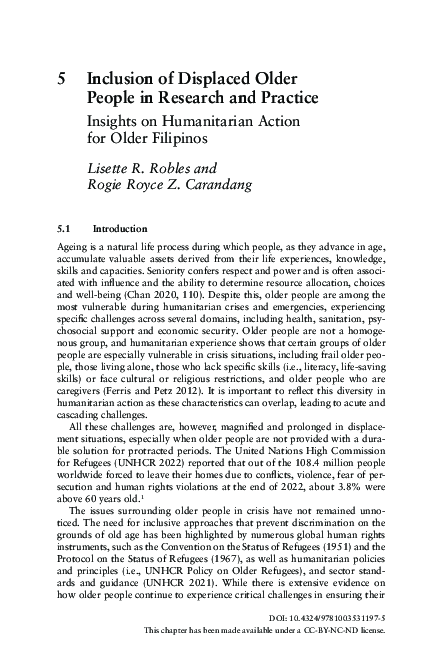 5 Inclusion of Displaced Older People in Research and Practice

Insights on Humanitarian Action for Older Filipinos

Lisette R. Robles and Rogie Royce Z. Carandang

5.1 Introduction

Ageing is a natural life process during which people, as they advance in age, accumulate valuable assets derived from their life experiences, knowledge, skills and capacities. Seniority confers respect and power and is often associated with influence and the ability to determine resource allocation, choices and well-being (Chan 2020, 110). Despite this, older people are among the most vulnerable during humanitarian crises and emergencies, experiencing specific challenges across several domains, including health, sanitation, psychosocial support and economic security. Older people are not a homogenous group, and humanitarian experience shows that certain groups of older people are especially vulnerable in crisis situations, including frail older people, those living alone, those who lack specific skills (i.e., literacy, life-saving skills) or face cultural or religious restrictions, and older people who are caregivers (Ferris and Petz 2012). It is important to reflect this diversity in humanitarian action as these characteristics can overlap, leading to acute and cascading challenges.

All these challenges are, however, magnified and prolonged in displacement situations, especially when older people are not provided with a durable solution for protracted periods. The United Nations High Commission for Refugees (UNHCR 2022) reported that out of the 108.4 million people worldwide forced to leave their homes due to conflicts, violence, fear of persecution and human rights violations at the end of 2022, about 3.8% were above 60 years old.$^1$

The issues surrounding older people in crisis have not remained unnoticed. The need for inclusive approaches that prevent discrimination on the grounds of old age has been highlighted by numerous global human rights instruments, such as the Convention on the Status of Refugees (1951) and the Protocol on the Status of Refugees (1967), as well as humanitarian policies and principles (i.e., UNHCR Policy on Older Refugees), and sector standards and guidance (UNHCR 2021). While there is extensive evidence on how older people continue to experience critical challenges in ensuring their

DOI: 10.4324/9781003531197-5
This chapter has been made available under a CC-BY-NC-ND license.